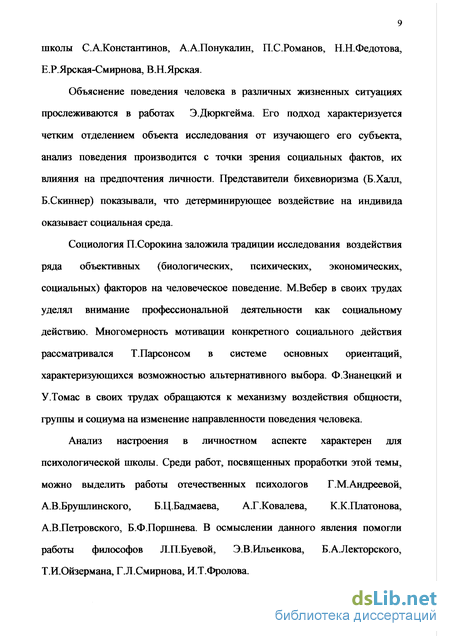 9

школы С.А.Константинов, А.А.Понукалин, П.С.Романов, Н.Н.Федотова, Е.Р.Ярская-Смирнова, В.Н.Ярская.

Объяснение поведения человека в различных жизненных ситуациях прослеживаются в работах Э.Дюркгейма. Его подход характеризуется четким отделением объекта исследования от изучающего его субъекта, анализ поведения производится с точки зрения социальных фактов, их влияния на предпочтения личности. Представители бихевиоризма (Б.Халл, Б.Скиннер) показывали, что детерминирующее воздействие на индивида оказывает социальная среда.

Социология П.Сорокина заложила традиции исследования воздействия ряда объективных (биологических, психических, экономических, социальных) факторов на человеческое поведение. М.Вебер в своих трудах уделял внимание профессиональной деятельности как социальному действию. Многомерность мотивации конкретного социального действия рассматривался Т.Парсонсом в системе основных ориентаций, характеризующихся возможностью альтернативного выбора. Ф.Знанецкий и У.Томас в своих трудах обращаются к механизму воздействия общности, группы и социума на изменение направленности поведения человека.

Анализ настроения в личностном аспекте характерен для психологической школы. Среди работ, посвященных проработки этой темы, можно выделить работы отечественных психологов Г.М.Андреевой, А.В.Брушлинского, Б.Ц.Бадмаева, А.Г.Ковалева, К.К.Платонова, А.В.Петровского, Б.Ф.Поршнева. В осмыслении данного явления помогли работы философов Л.П.Буевой, Э.В.Ильенкова, Б.А.Лекторского, Т.И.Ойзермана, Г.Л.Смирнова, И.Т.Фролова.

dsLib.net
библиотека диссертаций